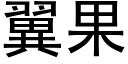 翼果